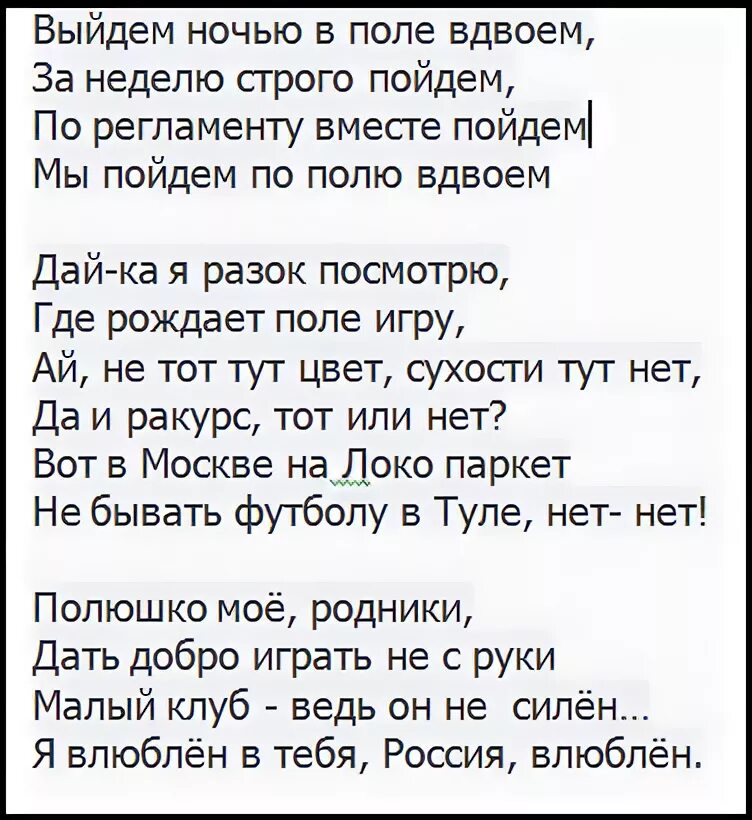 Выйдем ночью в поле вдвоем,
За неделю строго пойдем,
По регламенту вместе пойдем
Мы пойдем по полю вдвоем

Дай-ка я разок посмотрю,
Где рождает поле игру,
Ай, не тот тут цвет, сухости тут нет,
Да и ракурс, тот или нет?
Вот в Москве на Локо паркет
Не бывать футболу в Туле, нет- нет!

Полюшко моё, родники,
Дать добро играть не с руки
Малый клуб - ведь он не силён...
Я влюблён в тебя, Россия, влюблён.